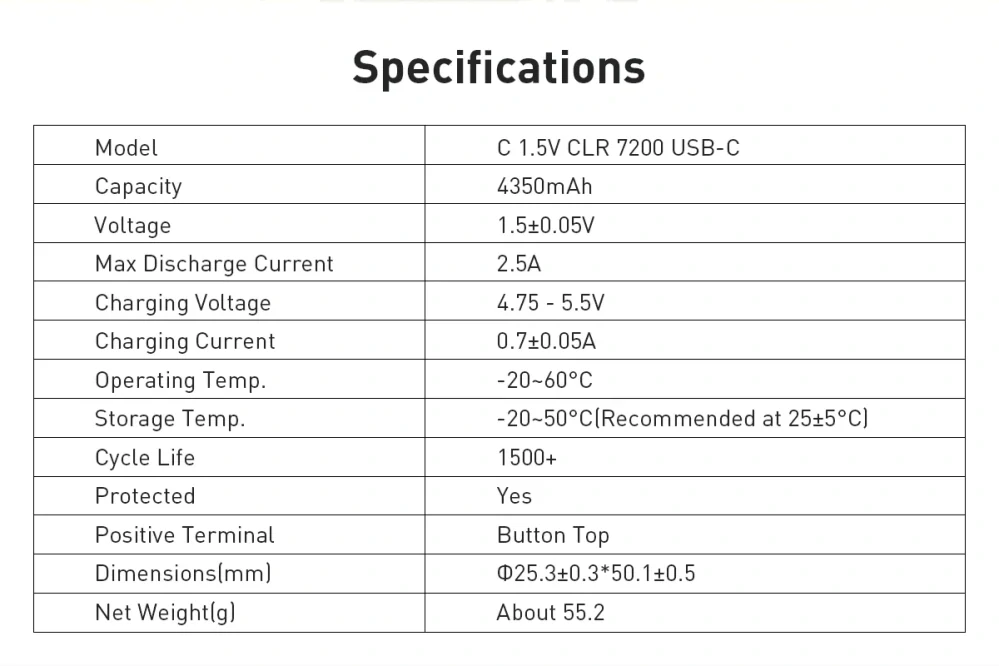 Specifications

| Model | C 1.5V CLR 7200 USB-C |
|---|---|
| Capacity | 4350mAh |
| Voltage | 1.5±0.05V |
| Max Discharge Current | 2.5A |
| Charging Voltage | 4.75 - 5.5V |
| Charging Current | 0.7±0.05A |
| Operating Temp. | -20~60°C |
| Storage Temp. | -20~50°C(Recommended at 25±5°C) |
| Cycle Life | 1500+ |
| Protected | Yes |
| Positive Terminal | Button Top |
| Dimensions(mm) | Φ25.3±0.3*50.1±0.5 |
| Net Weight(g) | About 55.2 |